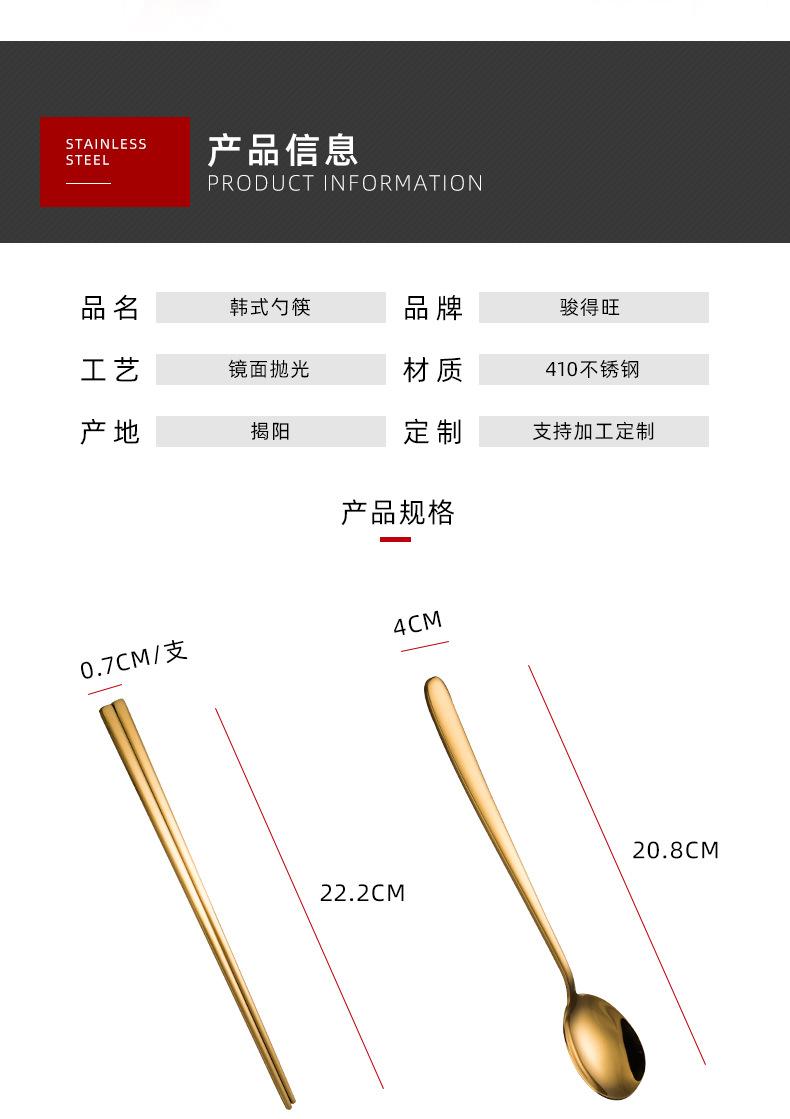 STAINLESS STEEL

产品信息
PRODUCT INFORMATION

| 品名 | 韩式勺筷 | 品牌 | 骏得旺 |
|---|---|---|---|
| 工艺 | 镜面抛光 | 材质 | 410不锈钢 |
| 产地 | 揭阳 | 定制 | 支持加工定制 |

产品规格

0.7CM/支

22.2CM

4CM

20.8CM